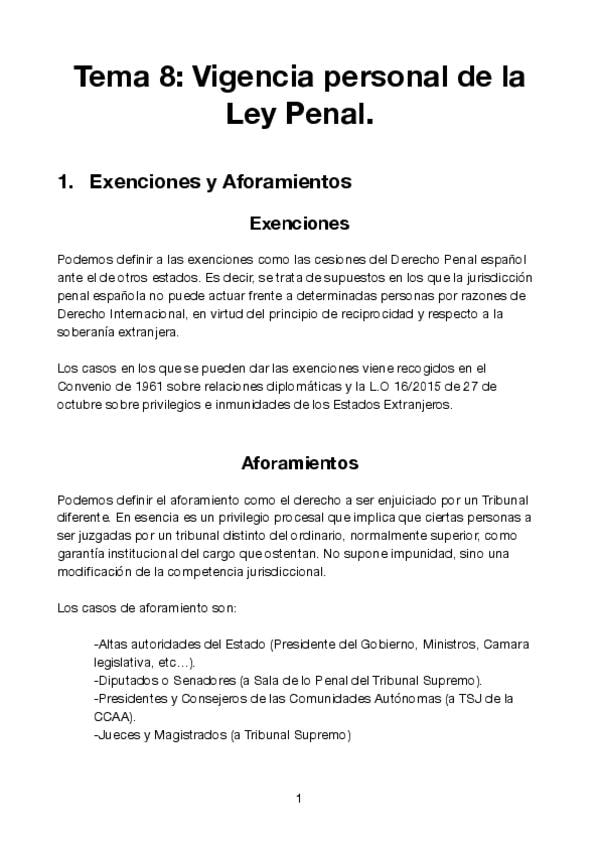 Tema 8: Vigencia personal de la Ley Penal.

1. Exenciones y Aforamientos

Exenciones

Podemos definir a las exenciones como las cesiones del Derecho Penal español ante el de otros estados. Es decir, se trata de supuestos en los que la jurisdicción penal española no puede actuar frente a determinadas personas por razones de Derecho Internacional, en virtud del principio de reciprocidad y respecto a la soberanía extranjera.

Los casos en los que se pueden dar las exenciones viene recogidos en el Convenio de 1961 sobre relaciones diplomáticas y la L.O 16/2015 de 27 de octubre sobre privilegios e inmunidades de los Estados Extranjeros.

Aforamientos

Podemos definir el aforamiento como el derecho a ser enjuiciado por un Tribunal diferente. En esencia es un privilegio procesal que implica que ciertas personas a ser juzgadas por un tribunal distinto del ordinario, normalmente superior, como garantía institucional del cargo que ostentan. No supone impunidad, sino una modificación de la competencia jurisdiccional.

Los casos de aforamiento son:

-Altas autoridades del Estado (Presidente del Gobierno, Ministros, Camara legislativa, etc…).
-Diputados o Senadores (a Sala de lo Penal del Tribunal Supremo).
-Presidentes y Consejeros de las Comunidades Autónomas (a TSJ de la CCAA).
-Jueces y Magistrados (a Tribunal Supremo)

1